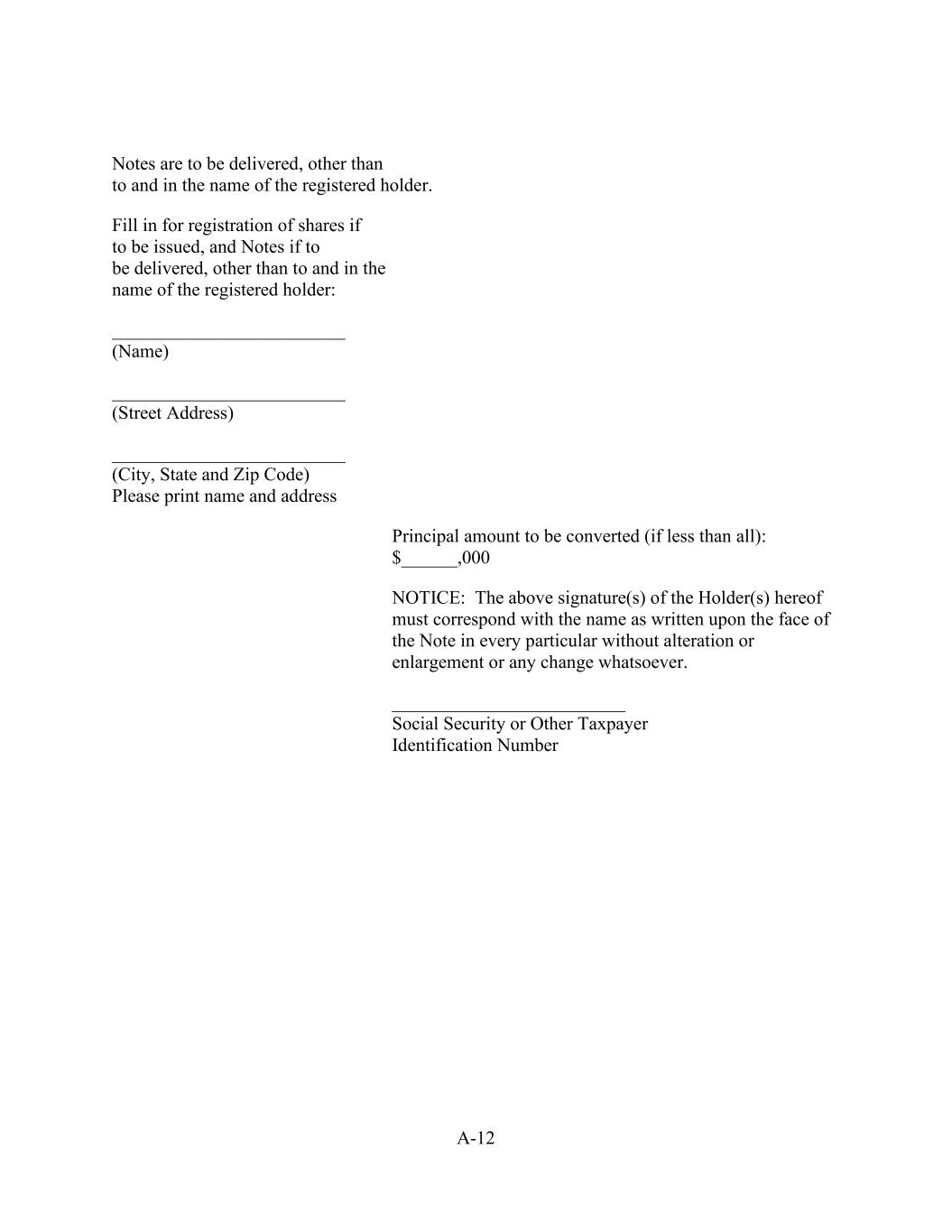 Notes are to be delivered, other than to and in the name of the registered holder.

Fill in for registration of shares if to be issued, and Notes if to be delivered, other than to and in the name of the registered holder:

_________________________
(Name)

_________________________
(Street Address)

_________________________
(City, State and Zip Code)
Please print name and address

Principal amount to be converted (if less than all):
$______,000

NOTICE: The above signature(s) of the Holder(s) hereof must correspond with the name as written upon the face of the Note in every particular without alteration or enlargement or any change whatsoever.

_________________________
Social Security or Other Taxpayer Identification Number

A-12